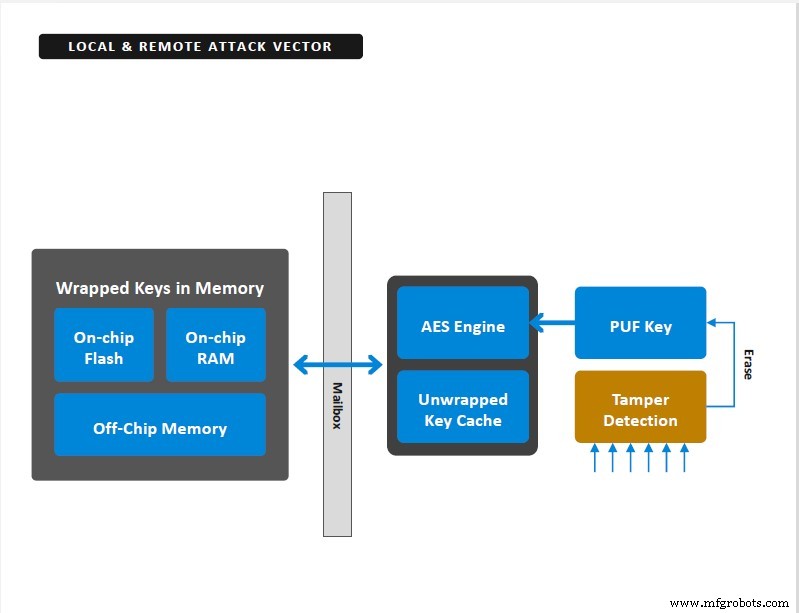 LOCAL & REMOTE ATTACK VECTOR

Wrapped Keys in Memory

On-chip Flash

On-chip RAM

Off-Chip Memory

Mailbox

AES Engine

Unwrapped Key Cache

PUF Key

Tamper Detection

Erase

www.mfgrobots.com